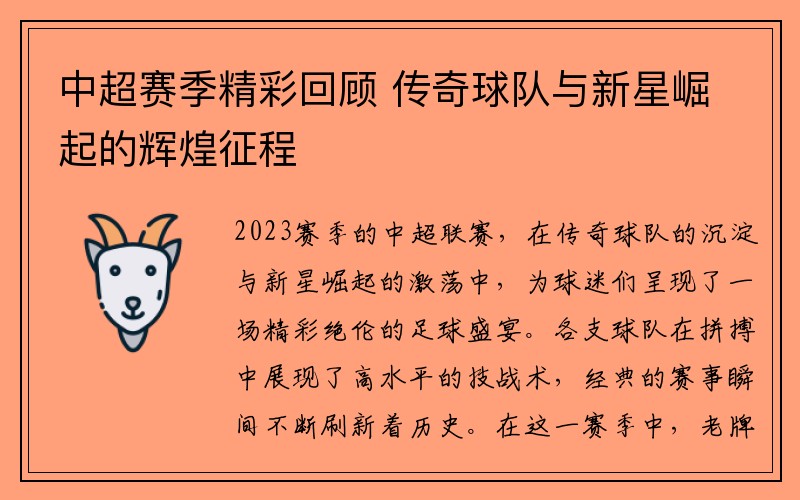 中超赛季精彩回顾 传奇球队与新星崛起的辉煌征程

2023赛季的中超联赛，在传奇球队的沉淀与新星崛起的激荡中，为球迷们呈现了一场精彩绝伦的足球盛宴。各支球队在拼搏中展现了高水平的技战术，经典的赛事瞬间不断刷新着历史。在这一赛季中，老牌